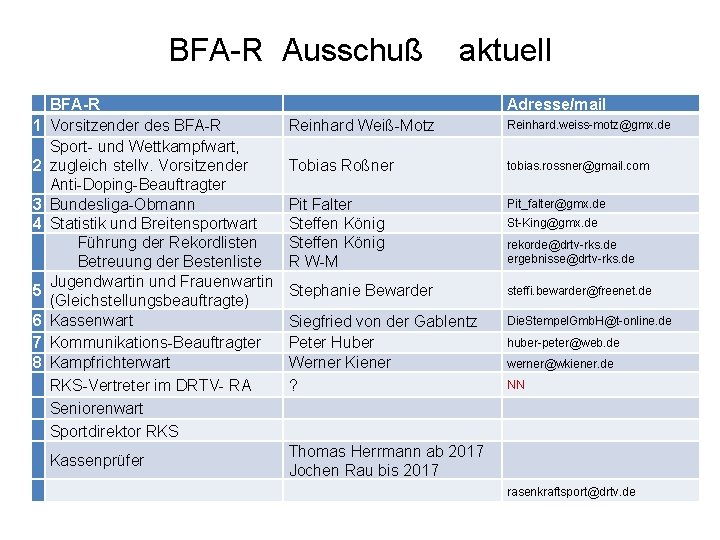 BFA-R Ausschuß aktuell

|  | BFA-R |  | Adresse/mail |
|---|---|---|---|
| 1 | Vorsitzender des BFA-R | Reinhard Weiß-Motz | Reinhard.weiss-motz@gmx.de |
| 2 | Sport- und Wettkampfwart, zugleich stellv. Vorsitzender Anti-Doping-Beauftragter | Tobias Roßner | tobias.rossner@gmail.com |
| 3 | Bundesliga-Obmann | Pit Falter | Pit_falter@gmx.de |
| 4 | Statistik und Breitensportwart | Steffen König | St-King@gmx.de |
|  | Führung der Rekordlisten Betreuung der Bestenliste | Steffen König R W-M | rekorde@drtv-rks.de ergebnisse@drtv-rks.de |
| 5 | Jugendwartin und Frauenwartin (Gleichstellungsbeauftragte) | Stephanie Bewarder | steffi.bewarder@freenet.de |
| 6 | Kassenwart | Siegfried von der Gablentz | DieStempelGmbH@t-online.de |
| 7 | Kommunikations-Beauftragter | Peter Huber | huber-peter@web.de |
| 8 | Kampfrichterwart | Werner Kiener | werner@wkiener.de |
|  | RKS-Vertreter im DRTV- RA | ? | NN |
|  | Seniorenwart |  |  |
|  | Sportdirektor RKS |  |  |
|  | Kassenprüfer | Thomas Herrmann ab 2017 Jochen Rau bis 2017 |  |
|  |  |  | rasenkraftsport@drtv.de |